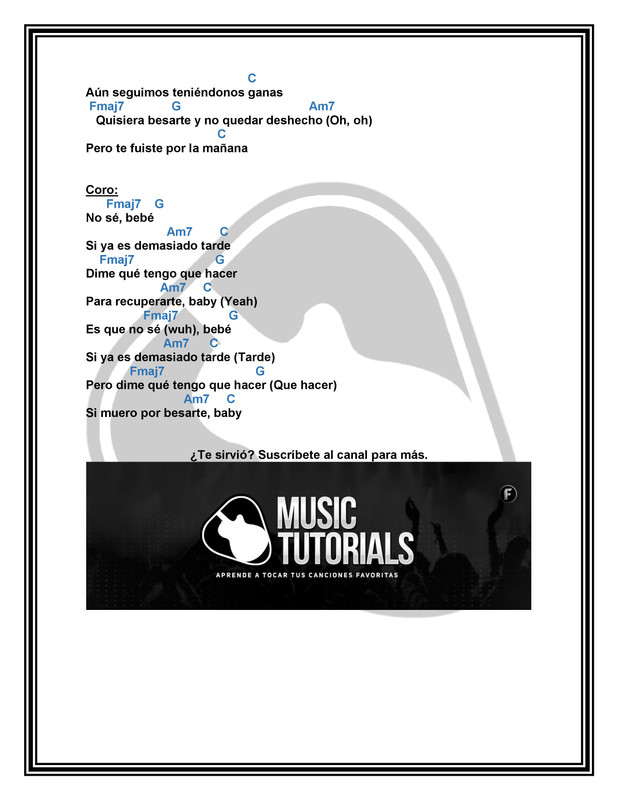 C
Aún seguimos teniéndonos ganas
Fmaj7 G Am7
Quisiera besarte y no quedar deshecho (Oh, oh)
C
Pero te fuiste por la mañana

Coro:
Fmaj7 G
No sé, bebé
Am7 C
Si ya es demasiado tarde
Fmaj7 G
Dime qué tengo que hacer
Am7 C
Para recuperarte, baby (Yeah)
Fmaj7 G
Es que no sé (wuh), bebé
Am7 C
Si ya es demasiado tarde (Tarde)
Fmaj7 G
Pero dime qué tengo que hacer (Que hacer)
Am7 C
Si muero por besarte, baby

¿Te sirvió? Suscríbete al canal para más.

MUSIC
TUTORIALS
APRENDE A TOCAR TUS CANCIONES FAVORITAS